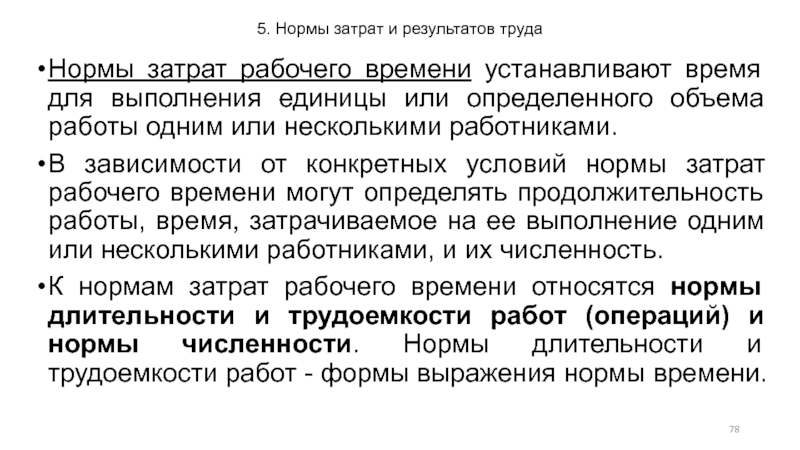 5. Нормы затрат и результатов труда

•Нормы затрат рабочего времени устанавливают время для выполнения единицы или определенного объема работы одним или несколькими работниками.

•В зависимости от конкретных условий нормы затрат рабочего времени могут определять продолжительность работы, время, затрачиваемое на ее выполнение одним или несколькими работниками, и их численность.

•К нормам затрат рабочего времени относятся нормы длительности и трудоемкости работ (операций) и нормы численности. Нормы длительности и трудоемкости работ - формы выражения нормы времени.

78